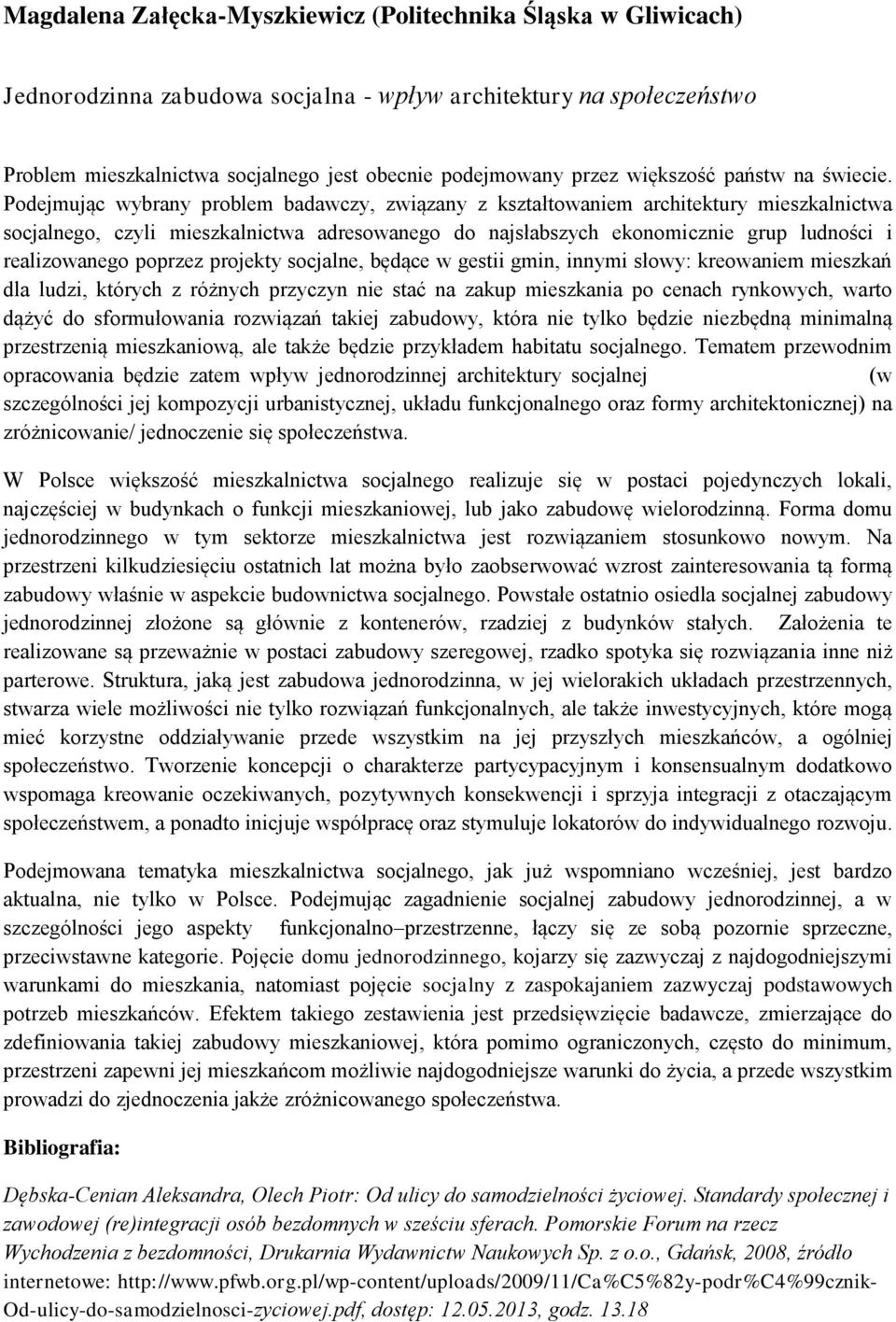 Magdalena Załęcka-Myszkiewicz (Politechnika Śląska w Gliwicach)

Jednorodzinna zabudowa socjalna - wpływ architektury na społeczeństwo

Problem mieszkalnictwa socjalnego jest obecnie podejmowany przez większość państw na świecie. Podejmując wybrany problem badawczy, związany z kształtowaniem architektury mieszkalnictwa socjalnego, czyli mieszkalnictwa adresowanego do najsłabszych ekonomicznie grup ludności i realizowanego poprzez projekty socjalne, będące w gestii gmin, innymi słowy: kreowaniem mieszkań dla ludzi, których z różnych przyczyn nie stać na zakup mieszkania po cenach rynkowych, warto dążyć do sformułowania rozwiązań takiej zabudowy, która nie tylko będzie niezbędną minimalną przestrzenią mieszkaniową, ale także będzie przykładem habitatu socjalnego. Tematem przewodnim opracowania będzie zatem wpływ jednorodzinnej architektury socjalnej (w szczególności jej kompozycji urbanistycznej, układu funkcjonalnego oraz formy architektonicznej) na zróżnicowanie/ jednoczenie się społeczeństwa.

W Polsce większość mieszkalnictwa socjalnego realizuje się w postaci pojedynczych lokali, najczęściej w budynkach o funkcji mieszkaniowej, lub jako zabudowę wielorodzinną. Forma domu jednorodzinnego w tym sektorze mieszkalnictwa jest rozwiązaniem stosunkowo nowym. Na przestrzeni kilkudziesięciu ostatnich lat można było zaobserwować wzrost zainteresowania tą formą zabudowy właśnie w aspekcie budownictwa socjalnego. Powstałe ostatnio osiedla socjalnej zabudowy jednorodzinnej złożone są głównie z kontenerów, rzadziej z budynków stałych. Założenia te realizowane są przeważnie w postaci zabudowy szeregowej, rzadko spotyka się rozwiązania inne niż parterowe. Struktura, jaką jest zabudowa jednorodzinna, w jej wielorakich układach przestrzennych, stwarza wiele możliwości nie tylko rozwiązań funkcjonalnych, ale także inwestycyjnych, które mogą mieć korzystne oddziaływanie przede wszystkim na jej przyszłych mieszkańców, a ogólniej społeczeństwo. Tworzenie koncepcji o charakterze partycypacyjnym i konsensualnym dodatkowo wspomaga kreowanie oczekiwanych, pozytywnych konsekwencji i sprzyja integracji z otaczającym społeczeństwem, a ponadto inicjuje współpracę oraz stymuluje lokatorów do indywidualnego rozwoju.

Podejmowana tematyka mieszkalnictwa socjalnego, jak już wspomniano wcześniej, jest bardzo aktualna, nie tylko w Polsce. Podejmując zagadnienie socjalnej zabudowy jednorodzinnej, a w szczególności jego aspekty funkcjonalno–przestrzenne, łączy się ze sobą pozornie sprzeczne, przeciwstawne kategorie. Pojęcie domu jednorodzinnego, kojarzy się zazwyczaj z najdogodniejszymi warunkami do mieszkania, natomiast pojęcie socjalny z zaspokajaniem zazwyczaj podstawowych potrzeb mieszkańców. Efektem takiego zestawienia jest przedsięwzięcie badawcze, zmierzające do zdefiniowania takiej zabudowy mieszkaniowej, która pomimo ograniczonych, często do minimum, przestrzeni zapewni jej mieszkańcom możliwie najdogodniejsze warunki do życia, a przede wszystkim prowadzi do zjednoczenia jakże zróżnicowanego społeczeństwa.

Bibliografia:

Dębska-Cenian Aleksandra, Olech Piotr: Od ulicy do samodzielności życiowej. Standardy społecznej i zawodowej (re)integracji osób bezdomnych w sześciu sferach. Pomorskie Forum na rzecz Wychodzenia z bezdomności, Drukarnia Wydawnictw Naukowych Sp. z o.o., Gdańsk, 2008, źródło internetowe: http://www.pfwb.org.pl/wp-content/uploads/2009/11/Ca%C5%82y-podr%C4%99cznik-Od-ulicy-do-samodzielnosci-zyciowej.pdf, dostęp: 12.05.2013, godz. 13.18